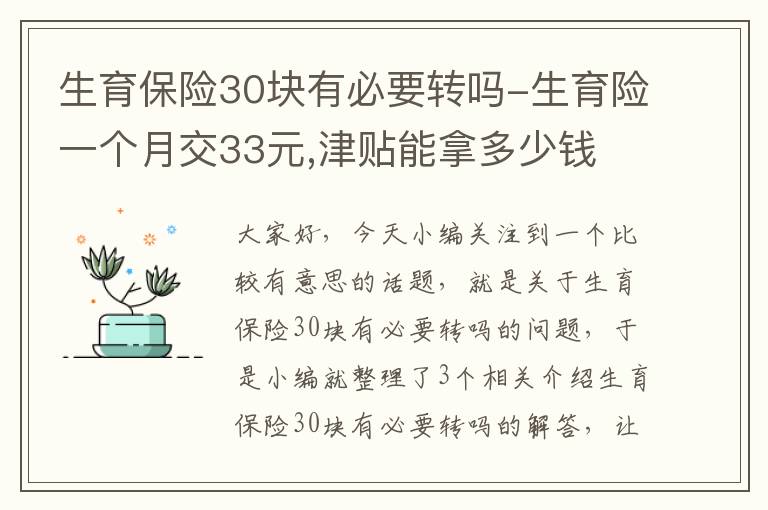 生育保险30块有必要转吗-生育险一个月交33元,津贴能拿多少钱

大家好，今天小编关注到一个比较有意思的话题，就是关于生育保险30块有必要转吗的问题，于是小编就整理了3个相关介绍生育保险30块有必要转吗的解答，让